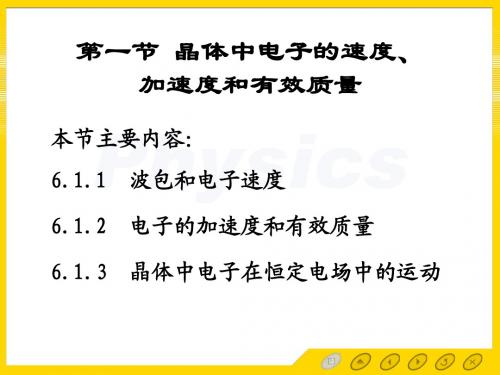 第一节 晶体中电子的速度、加速度和有效质量

本节主要内容:

6.1.1 波包和电子速度

6.1.2 电子的加速度和有效质量

6.1.3 晶体中电子在恒定电场中的运动

Physics